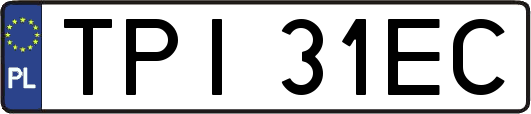 PL
TPI 31EC